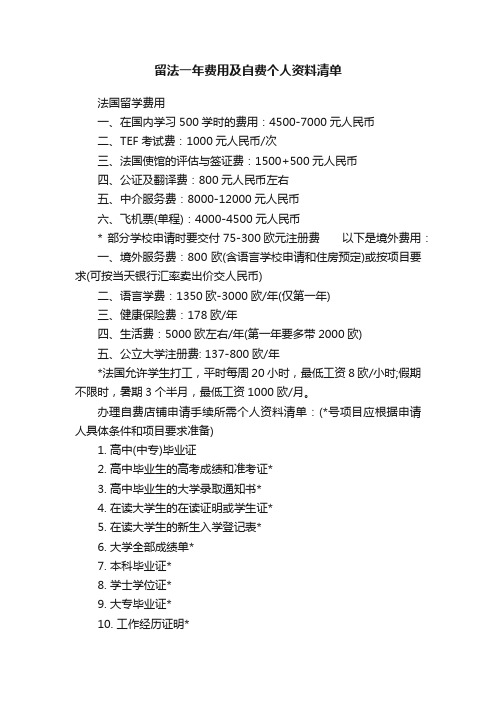 留法一年费用及自费个人资料清单

法国留学费用

一、在国内学习 500 学时的费用：4500-7000 元人民币

二、TEF 考试费：1000 元人民币/次

三、法国使馆的评估与签证费：1500+500 元人民币

四、公证及翻译费：800 元人民币左右

五、中介服务费：8000-12000 元人民币

六、飞机票(单程)：4000-4500 元人民币

＊ 部分学校申请时要交付 75-300 欧元注册费　　以下是境外费用：

一、境外服务费：800 欧(含语言学校申请和住房预定)或按项目要求(可按当天银行汇率卖出价交人民币)

二、语言学费：1350 欧-3000 欧/年(仅第一年)

三、健康保险费：178 欧/年

四、生活费：5000 欧左右/年(第一年要多带 2000 欧)

五、公立大学注册费: 137-800 欧/年

*法国允许学生打工，平时每周 20 小时，最低工资 8 欧/小时;假期不限时，暑期 3 个半月，最低工资 1000 欧/月。

办理自费店铺申请手续所需个人资料清单：(*号项目应根据申请人具体条件和项目要求准备)

1. 高中(中专)毕业证

2. 高中毕业生的高考成绩和准考证*

3. 高中毕业生的大学录取通知书*

4. 在读大学生的在读证明或学生证*

5. 在读大学生的新生入学登记表*

6. 大学全部成绩单*

7. 本科毕业证*

8. 学士学位证*

9. 大专毕业证*

10. 工作经历证明*